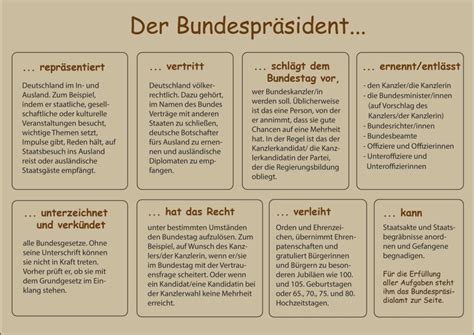 Der Bundespräsident...

... repräsentiert

Deutschland im In- und Ausland. Zum Beispiel, indem er staatliche, gesellschaftliche oder kulturelle Veranstaltungen besucht, wichtige Themen setzt, Impulse gibt, Reden hält, auf Staatsbesuch ins Ausland reist oder ausländische Staatsgäste empfängt.

... vertritt

Deutschland völkerrechtlich. Dazu gehört, im Namen des Bundes Verträge mit anderen Staaten zu schließen, deutsche Botschafter fürs Ausland zu ernennen und ausländische Diplomaten zu empfangen.

... schlägt dem Bundestag vor,

wer Bundeskanzler/in werden soll. Üblicherweise ist das eine Person, von der er annimmt, dass sie gute Chancen auf eine Mehrheit hat. In der Regel ist das der Kanzlerkandidat/ die Kanzlerkandidatin der Partei, der die Regierungsbildung obliegt.

... ernennt/entlässt

- den Kanzler/die Kanzlerin
- die Bundesminister/innen (auf Vorschlag des Kanzlers/der Kanzlerin)
- Bundesrichter/innen
- Bundesbeamte
- Offiziere und Offizierinnen
- Unteroffiziere und Unteroffizierinnen

... unterzeichnet und verkündet

alle Bundesgesetze. Ohne seine Unterschrift können sie nicht in Kraft treten. Vorher prüft er, ob sie mit dem Grundgesetz im Einklang stehen.

... hat das Recht

unter bestimmten Umständen den Bundestag aufzulösen. Zum Beispiel, auf Wunsch des Kanzlers/der Kanzlerin, wenn er/sie im Bundestag mit der Vertrauensfrage scheitert. Oder wenn ein Kandidat/eine Kandidatin bei der Kanzlerwahl keine Mehrheit erreicht.

... verleiht

Orden und Ehrenzeichen, übernimmt Ehrenpatenschaften und gratuliert Bürgerinnen und Bürgern zu besonderen Jubiläen wie 100. und 105. Geburtstagen oder 65., 70., 75. und 80. Hochzeitstagen.

... kann

Staatsakte und Staatsbegräbnisse anordnen und Gefangene begnadigen.

Für die Erfüllung aller Aufgaben steht ihm das Bundespräsidialamt zur Seite.